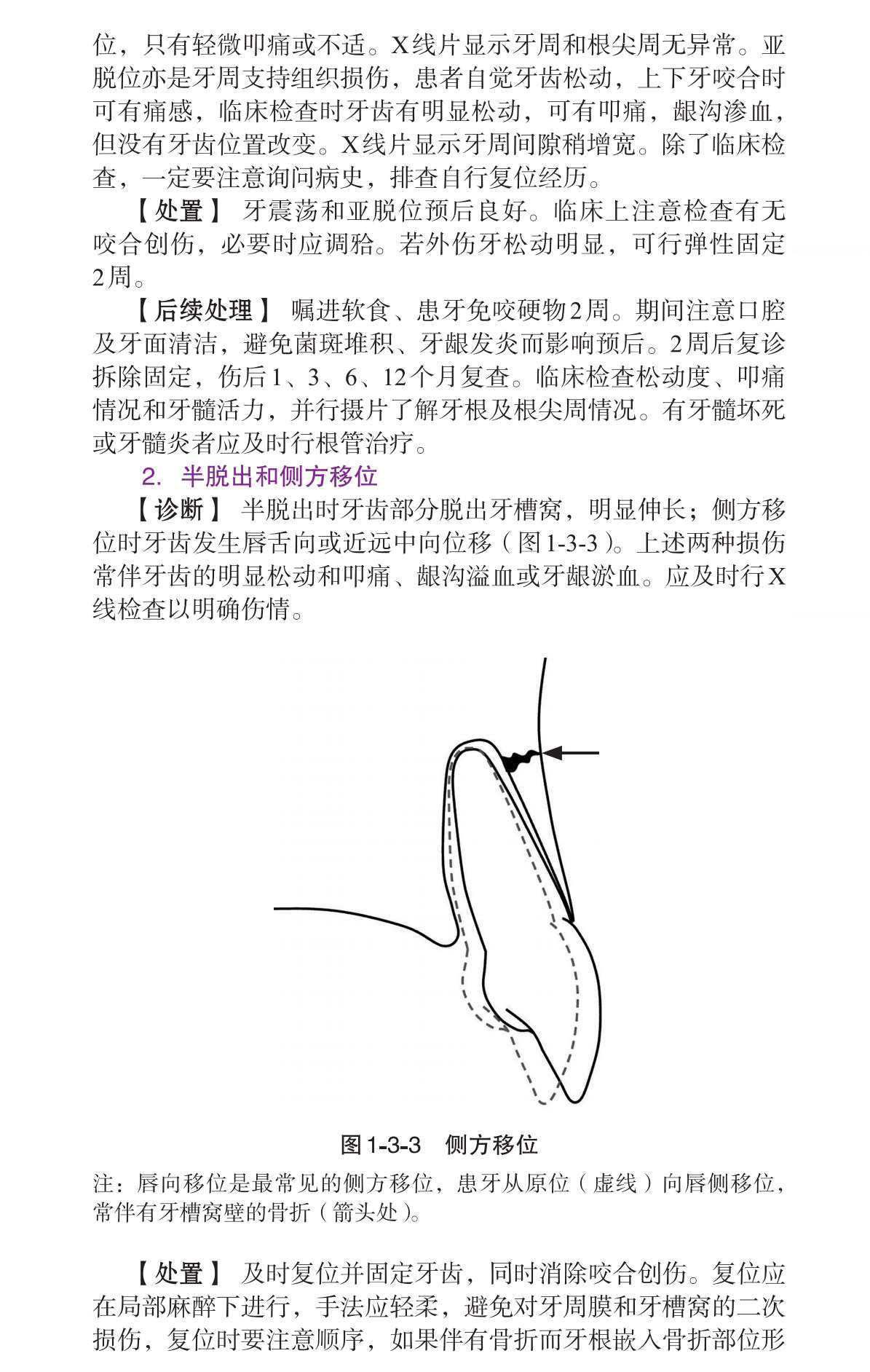 位，只有轻微叩痛或不适。X线片显示牙周和根尖周无异常。亚脱位亦是牙周支持组织损伤，患者自觉牙齿松动，上下牙咬合时可有痛感，临床检查时牙齿有明显松动，可有叩痛，龈沟渗血，但没有牙齿位置改变。X线片显示牙周间隙稍增宽。除了临床检查，一定要注意询问病史，排查自行复位经历。

【处置】 牙震荡和亚脱位预后良好。临床上注意检查有无咬合创伤，必要时应调𬌗。若外伤牙松动明显，可行弹性固定2周。

【后续处理】 嘱进软食、患牙免咬硬物2周。期间注意口腔及牙面清洁，避免菌斑堆积、牙龈发炎而影响预后。2周后复诊拆除固定，伤后1、3、6、12个月复查。临床检查松动度、叩痛情况和牙髓活力，并行摄片了解牙根及根尖周情况。有牙髓坏死或牙髓炎者应及时行根管治疗。

2. 半脱出和侧方移位

【诊断】 半脱出时牙齿部分脱出牙槽窝，明显伸长；侧方移位时牙齿发生唇舌向或近远中向位移（图1-3-3）。上述两种损伤常伴牙齿的明显松动和叩痛、龈沟溢血或牙龈淤血。应及时行X线检查以明确伤情。

图1-3-3 侧方移位

注：唇向移位是最常见的侧方移位，患牙从原位（虚线）向唇侧移位，常伴有牙槽窝壁的骨折（箭头处）。

【处置】 及时复位并固定牙齿，同时消除咬合创伤。复位应在局部麻醉下进行，手法应轻柔，避免对牙周膜和牙槽窝的二次损伤，复位时要注意顺序，如果伴有骨折而牙根嵌入骨折部位形